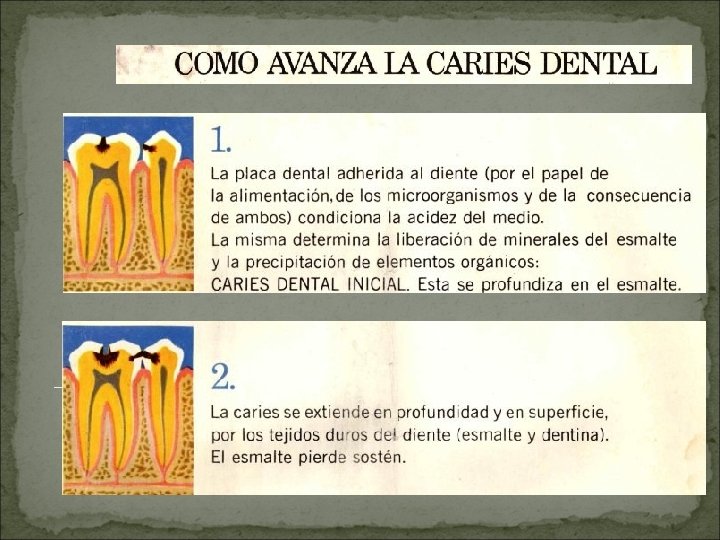 COMO AVANZA LA CARIES DENTAL

1.

La placa dental adherida al diente (por el papel de la alimentación, de los microorganismos y de la consecuencia de ambos) condiciona la acidez del medio.
La misma determina la liberación de minerales del esmalte y la precipitación de elementos orgánicos:
CARIES DENTAL INICIAL. Esta se profundiza en el esmalte.

2.

La caries se extiende en profundidad y en superficie, por los tejidos duros del diente (esmalte y dentina).
El esmalte pierde sostén.